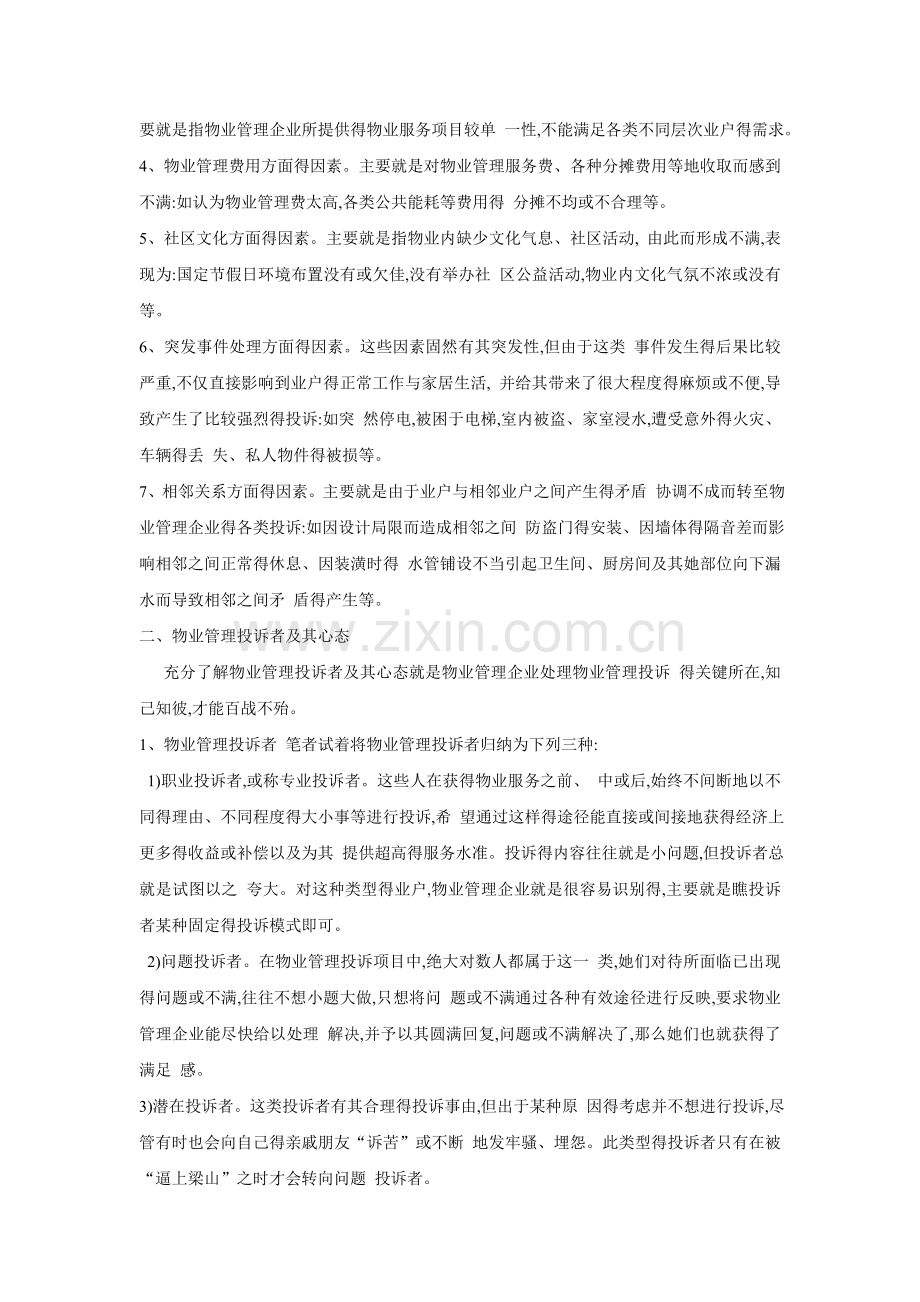 要就是指物业管理企业所提供得物业服务项目较单 一性,不能满足各类不同层次业户得需求。

4、物业管理费用方面得因素。主要就是对物业管理服务费、各种分摊费用等地收取而感到不满:如认为物业管理费太高,各类公共能耗等费用得 分摊不均或不合理等。

5、社区文化方面得因素。主要就是指物业内缺少文化气息、社区活动, 由此而形成不满,表现为:国定节假日环境布置没有或欠佳,没有举办社 区公益活动,物业内文化气氛不浓或没有等。

6、突发事件处理方面得因素。这些因素固然有其突发性,但由于这类 事件发生得后果比较严重,不仅直接影响到业户得正常工作与家居生活, 并给其带来了很大程度得麻烦或不便,导致产生了比较强烈得投诉:如突 然停电,被困于电梯,室内被盗、家室浸水,遭受意外得火灾、车辆得丢 失、私人物件得被损等。

7、相邻关系方面得因素。主要就是由于业户与相邻业户之间产生得矛盾 协调不成而转至物业管理企业得各类投诉:如因设计局限而造成相邻之间 防盗门得安装、因墙体得隔音差而影响相邻之间正常得休息、因装潢时得 水管铺设不当引起卫生间、厨房间及其她部位向下漏水而导致相邻之间矛 盾得产生等。

二、物业管理投诉者及其心态

充分了解物业管理投诉者及其心态就是物业管理企业处理物业管理投诉 得关键所在,知己知彼,才能百战不殆。

1、物业管理投诉者 笔者试着将物业管理投诉者归纳为下列三种:

1)职业投诉者,或称专业投诉者。这些人在获得物业服务之前、 中或后,始终不间断地以不同得理由、不同程度得大小事等进行投诉,希 望通过这样得途径能直接或间接地获得经济上更多得收益或补偿以及为其 提供超高得服务水准。投诉得内容往往就是小问题,但投诉者总就是试图以之 夸大。对这种类型得业户,物业管理企业就是很容易识别得,主要就是瞧投诉者某种固定得投诉模式即可。

2)问题投诉者。在物业管理投诉项目中,绝大对数人都属于这一 类,她们对待所面临已出现得问题或不满,往往不想小题大做,只想将问 题或不满通过各种有效途径进行反映,要求物业管理企业能尽快给以处理 解决,并予以其圆满回复,问题或不满解决了,那么她们也就获得了满足 感。

3)潜在投诉者。这类投诉者有其合理得投诉事由,但出于某种原 因得考虑并不想进行投诉,尽管有时也会向自己得亲戚朋友“诉苦”或不断 地发牢骚、埋怨。此类型得投诉者只有在被“逼上梁山”之时才会转向问题 投诉者。

www.zixin.com.cn